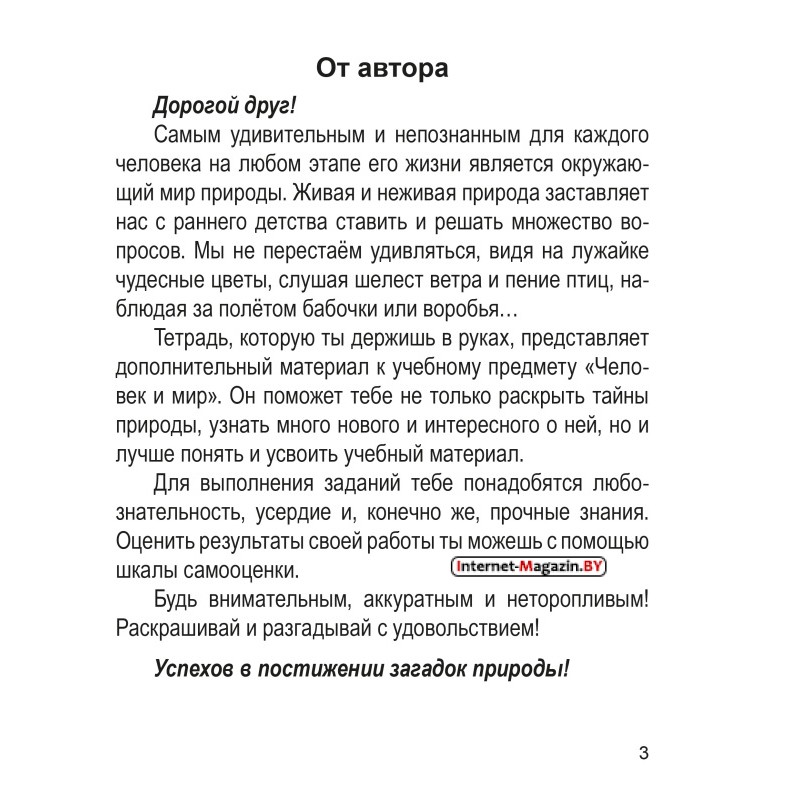 От автора

Дорогой друг!

Самым удивительным и непознанным для каждого человека на любом этапе его жизни является окружающий мир природы. Живая и неживая природа заставляет нас с раннего детства ставить и решать множество вопросов. Мы не перестаём удивляться, видя на лужайке чудесные цветы, слушая шелест ветра и пение птиц, наблюдая за полётом бабочки или воробья…

Тетрадь, которую ты держишь в руках, представляет дополнительный материал к учебному предмету «Человек и мир». Он поможет тебе не только раскрыть тайны природы, узнать много нового и интересного о ней, но и лучше понять и усвоить учебный материал.

Для выполнения заданий тебе понадобятся любознательность, усердие и, конечно же, прочные знания. Оценить результаты своей работы ты можешь с помощью шкалы самооценки.

Internet-Magazin.BY

Будь внимательным, аккуратным и неторопливым! Раскрашивай и разгадывай с удовольствием!

Успехов в постижении загадок природы!

3